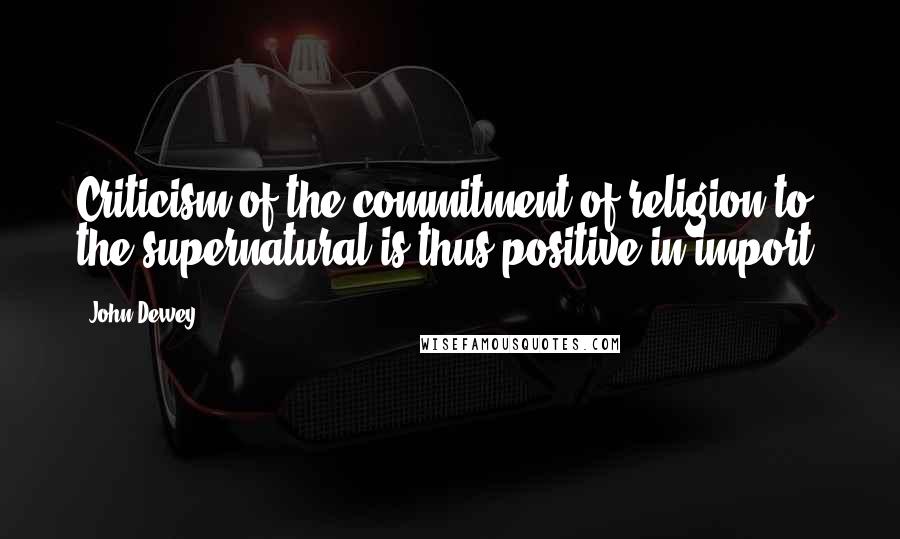 Criticism of the commitment of religion to the supernatural is thus positive in import.

John Dewey

WISEFAMOUSQUOTES.COM